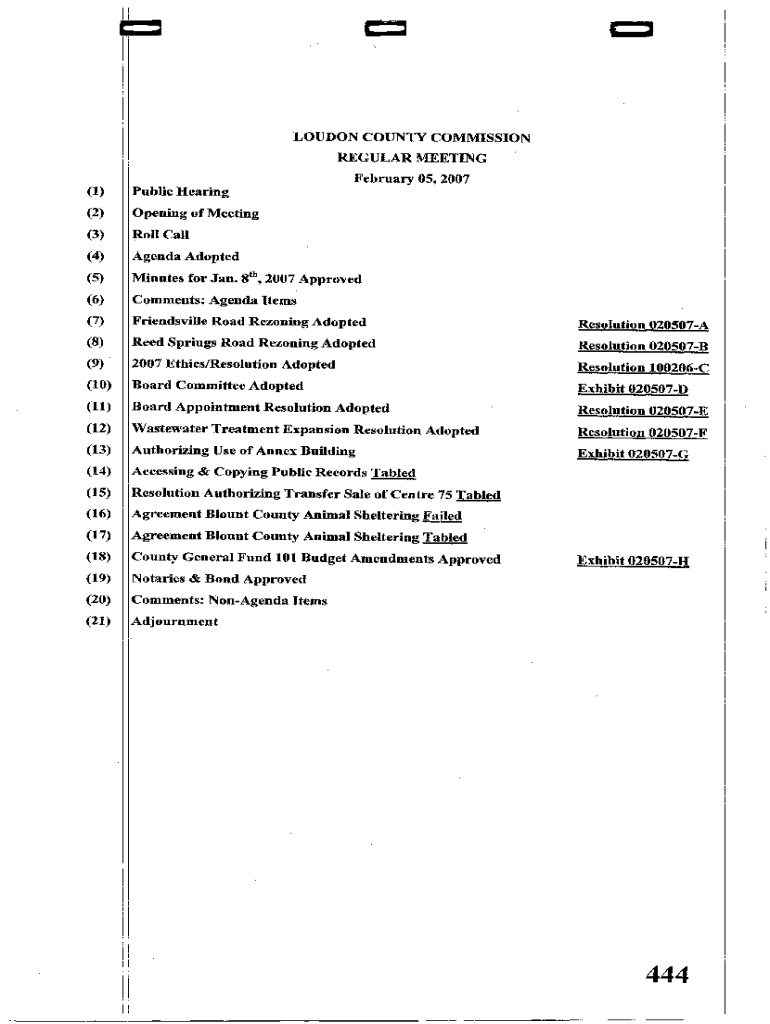 LOUDON COUNTY COMMISSION
REGULAR MEETING
February 05, 2007

(1) Public Hearing
(2) Opening of Meeting
(3) Roll Call
(4) Agenda Adopted
(5) Minutes for Jan. 8$^{th}$, 2007 Approved
(6) Comments: Agenda Items
(7) Friendsville Road Rezoning Adopted Resolution 020507-A
(8) Reed Springs Road Rezoning Adopted Resolution 020507-B
(9) 2007 Ethics/Resolution Adopted Resolution 100206-C
(10) Board Committee Adopted Exhibit 020507-D
(11) Board Appointment Resolution Adopted Resolution 020507-E
(12) Wastewater Treatment Expansion Resolution Adopted Resolution 020507-F
(13) Authorizing Use of Annex Building Exhibit 020507-G
(14) Accessing & Copying Public Records Tabled
(15) Resolution Authorizing Transfer Sale of Centre 75 Tabled
(16) Agreement Blount County Animal Sheltering Failed
(17) Agreement Blount County Animal Sheltering Tabled
(18) County General Fund 101 Budget Amendments Approved Exhibit 020507-H
(19) Notaries & Bond Approved
(20) Comments: Non-Agenda Items
(21) Adjournment

444